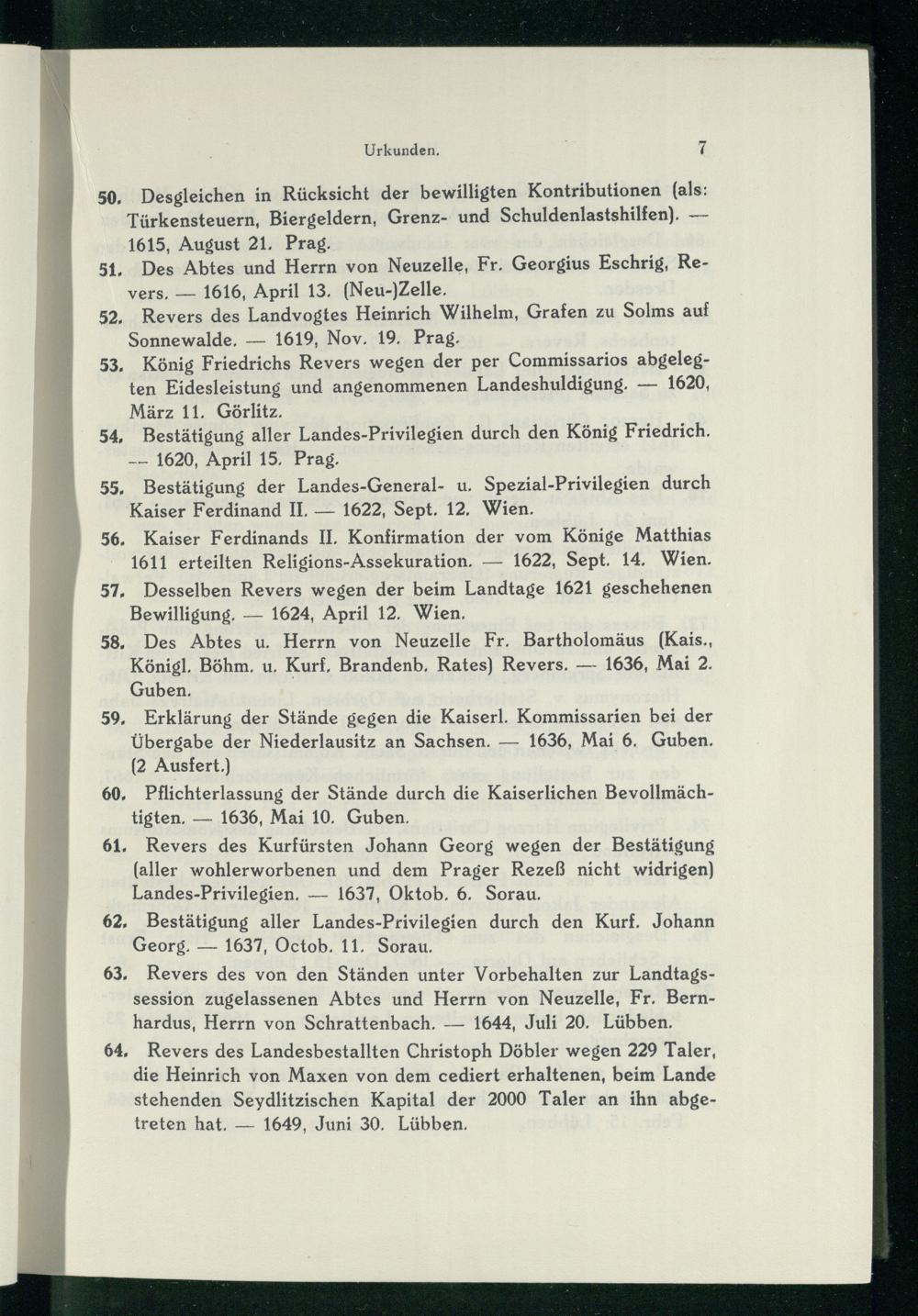 Urkunden. 7

50. Desgleichen in Rücksicht der bewilligten Kontributionen (als: Türkensteuern, Biergeldern, Grenz- und Schuldenlastshilfen). — 1615, August 21. Prag.

51. Des Abtes und Herrn von Neuzelle, Fr. Georgius Eschrig, Revers. — 1616, April 13. (Neu-)Zelle.

52. Revers des Landvogtes Heinrich Wilhelm, Grafen zu Solms auf Sonnewalde. — 1619, Nov. 19. Prag.

53. König Friedrichs Revers wegen der per Commissarios abgelegten Eidesleistung und angenommenen Landeshuldigung. — 1620, März 11. Görlitz.

54. Bestätigung aller Landes-Privilegien durch den König Friedrich. — 1620, April 15. Prag.

55. Bestätigung der Landes-General- u. Spezial-Privilegien durch Kaiser Ferdinand II. — 1622, Sept. 12. Wien.

56. Kaiser Ferdinands II. Konfirmation der vom Könige Matthias 1611 erteilten Religions-Assekuration. — 1622, Sept. 14. Wien.

57. Desselben Revers wegen der beim Landtage 1621 geschehenen Bewilligung. — 1624, April 12. Wien.

58. Des Abtes u. Herrn von Neuzelle Fr. Bartholomäus (Kais., Königl. Böhm. u. Kurf. Brandenb. Rates) Revers. — 1636, Mai 2. Guben.

59. Erklärung der Stände gegen die Kaiserl. Kommissarien bei der Übergabe der Niederlausitz an Sachsen. — 1636, Mai 6. Guben. (2 Ausfert.)

60. Pflichterlassung der Stände durch die Kaiserlichen Bevollmächtigten. — 1636, Mai 10. Guben.

61. Revers des Kurfürsten Johann Georg wegen der Bestätigung (aller wohlerworbenen und dem Prager Rezeß nicht widrigen) Landes-Privilegien. — 1637, Oktob. 6. Sorau.

62. Bestätigung aller Landes-Privilegien durch den Kurf. Johann Georg. — 1637, Octob. 11. Sorau.

63. Revers des von den Ständen unter Vorbehalten zur Landtagssession zugelassenen Abtes und Herrn von Neuzelle, Fr. Bernhardus, Herrn von Schrattenbach. — 1644, Juli 20. Lübben.

64. Revers des Landesbestallten Christoph Döbler wegen 229 Taler, die Heinrich von Maxen von dem cediert erhaltenen, beim Lande stehenden Seydlitzischen Kapital der 2000 Taler an ihn abgetreten hat. — 1649, Juni 30. Lübben.